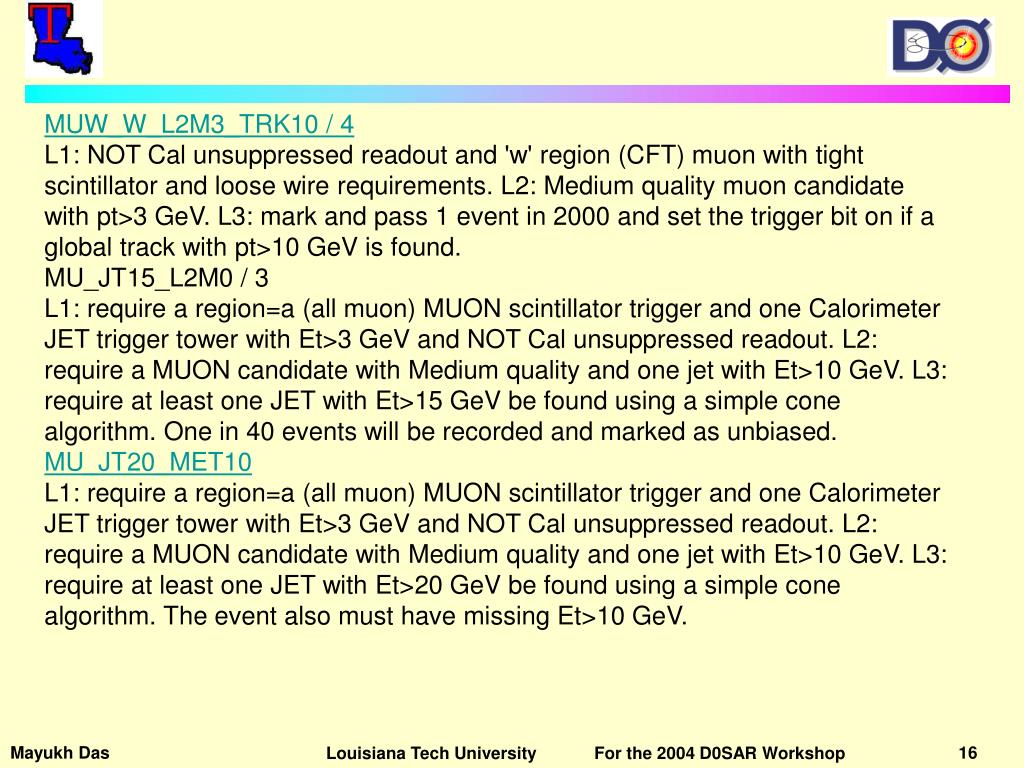 T

DØ

MUW_W_L2M3_TRK10 / 4
L1: NOT Cal unsuppressed readout and 'w' region (CFT) muon with tight scintillator and loose wire requirements. L2: Medium quality muon candidate with pt>3 GeV. L3: mark and pass 1 event in 2000 and set the trigger bit on if a global track with pt>10 GeV is found.
MU_JT15_L2M0 / 3
L1: require a region=a (all muon) MUON scintillator trigger and one Calorimeter JET trigger tower with Et>3 GeV and NOT Cal unsuppressed readout. L2: require a MUON candidate with Medium quality and one jet with Et>10 GeV. L3: require at least one JET with Et>15 GeV be found using a simple cone algorithm. One in 40 events will be recorded and marked as unbiased.
MU_JT20_MET10
L1: require a region=a (all muon) MUON scintillator trigger and one Calorimeter JET trigger tower with Et>3 GeV and NOT Cal unsuppressed readout. L2: require a MUON candidate with Medium quality and one jet with Et>10 GeV. L3: require at least one JET with Et>20 GeV be found using a simple cone algorithm. The event also must have missing Et>10 GeV.

Mayukh Das Louisiana Tech University For the 2004 D0SAR Workshop 16